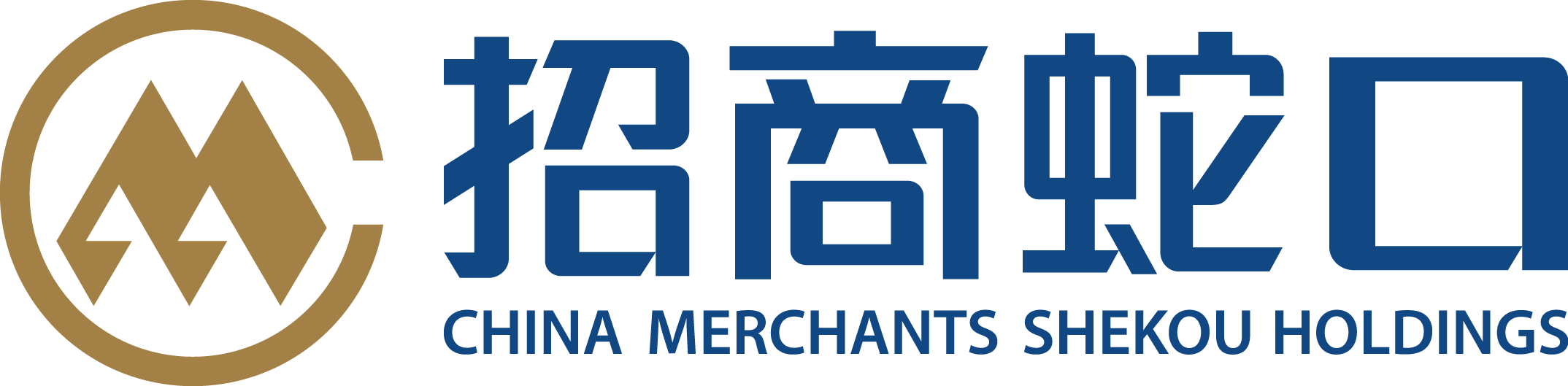 招商蛇口
CHINA MERCHANTS SHEKOU HOLDINGS